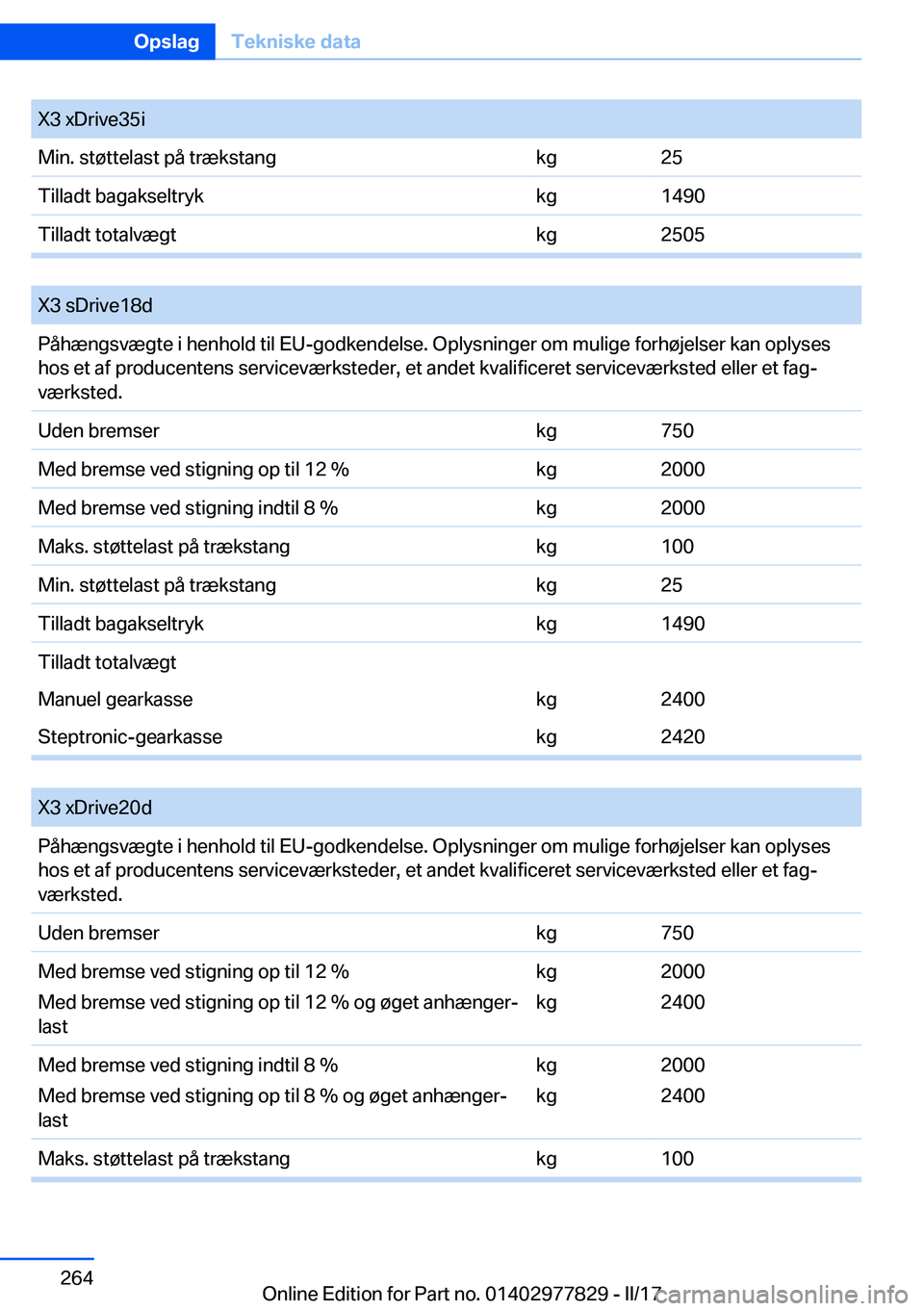 Opslag Tekniske data

| X3 xDrive35i | | |
|---|---|---|
| Min. støttelast på trækstang | kg | 25 |
| Tilladt bagakseltryk | kg | 1490 |
| Tilladt totalvægt | kg | 2505 |

| X3 sDrive18d | | |
|---|---|---|
| Påhængsvægte i henhold til EU-godkendelse. Oplysninger om mulige forhøjelser kan oplyses hos et af producentens serviceværksteder, et andet kvalificeret serviceværksted eller et fagværksted. | | |
| Uden bremser | kg | 750 |
| Med bremse ved stigning op til 12 % | kg | 2000 |
| Med bremse ved stigning indtil 8 % | kg | 2000 |
| Maks. støttelast på trækstang | kg | 100 |
| Min. støttelast på trækstang | kg | 25 |
| Tilladt bagakseltryk | kg | 1490 |
| Tilladt totalvægt | | |
| Manuel gearkasse | kg | 2400 |
| Steptronic-gearkasse | kg | 2420 |

| X3 xDrive20d | | |
|---|---|---|
| Påhængsvægte i henhold til EU-godkendelse. Oplysninger om mulige forhøjelser kan oplyses hos et af producentens serviceværksteder, et andet kvalificeret serviceværksted eller et fagværksted. | | |
| Uden bremser | kg | 750 |
| Med bremse ved stigning op til 12 % | kg | 2000 |
| Med bremse ved stigning op til 12 % og øget anhængerlast | kg | 2400 |
| Med bremse ved stigning indtil 8 % | kg | 2000 |
| Med bremse ved stigning op til 8 % og øget anhængerlast | kg | 2400 |
| Maks. støttelast på trækstang | kg | 100 |

264

Online Edition for Part no. 01402977829 - II/17 carmanualsonline.info